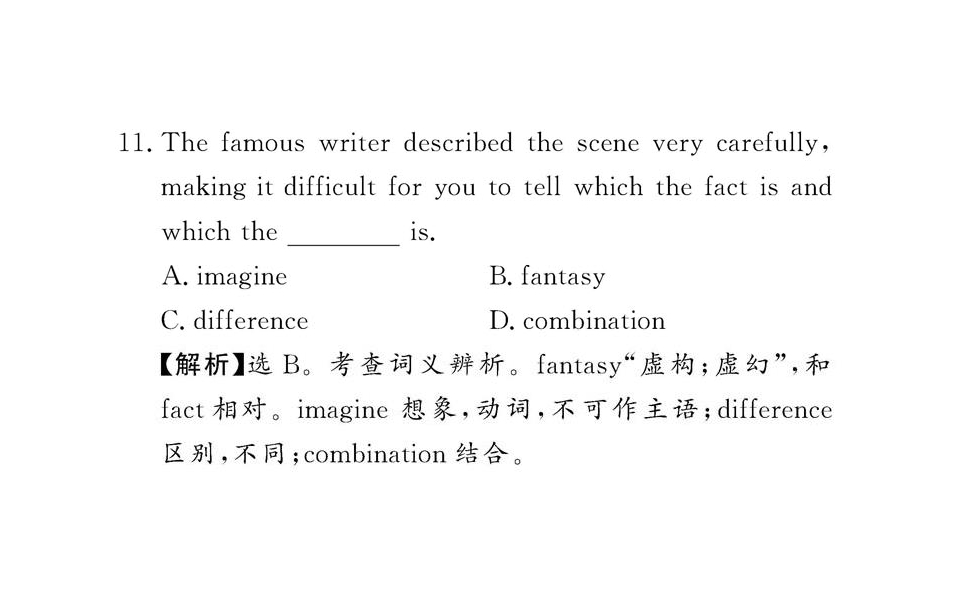 11. The famous writer described the scene very carefully, making it difficult for you to tell which the fact is and which the ____ is.

A. imagine B. fantasy

C. difference D. combination

【解析】选B。考查词义辨析。fantasy“虚构;虚幻”,和fact相对。imagine想象,动词,不可作主语;difference区别,不同;combination结合。